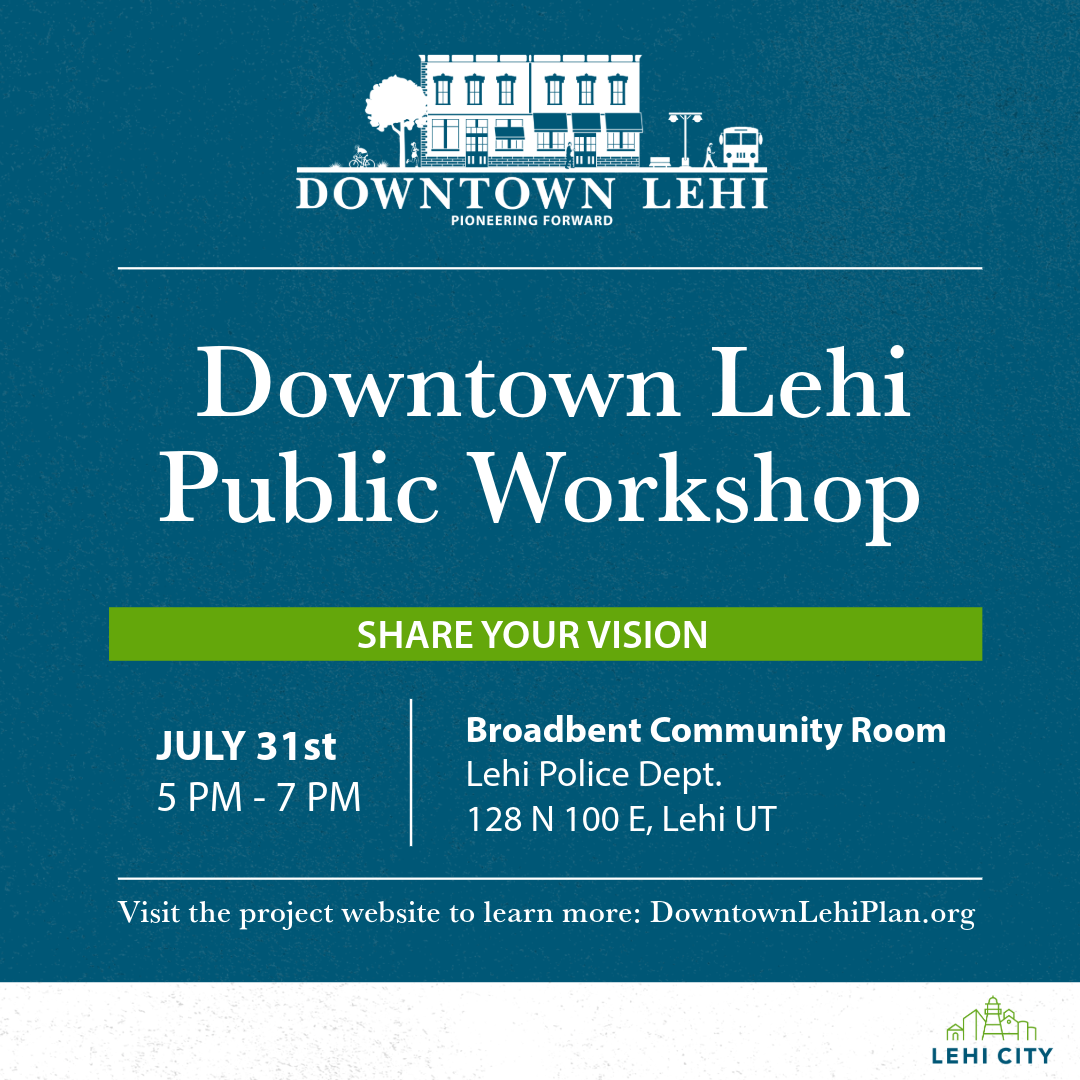 DOWNTOWN LEHI
PIONEERING FORWARD

Downtown Lehi
Public Workshop

SHARE YOUR VISION

JULY 31st
5 PM - 7 PM

Broadbent Community Room
Lehi Police Dept.
128 N 100 E, Lehi UT

Visit the project website to learn more: DowntownLehiPlan.org

LEHI CITY